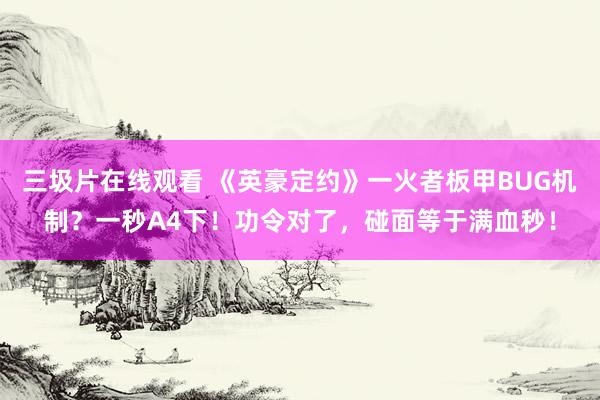 三圾片在线观看 《英豪定约》一火者板甲BUG机制？一秒A4下！功令对了，碰面等于满血秒！